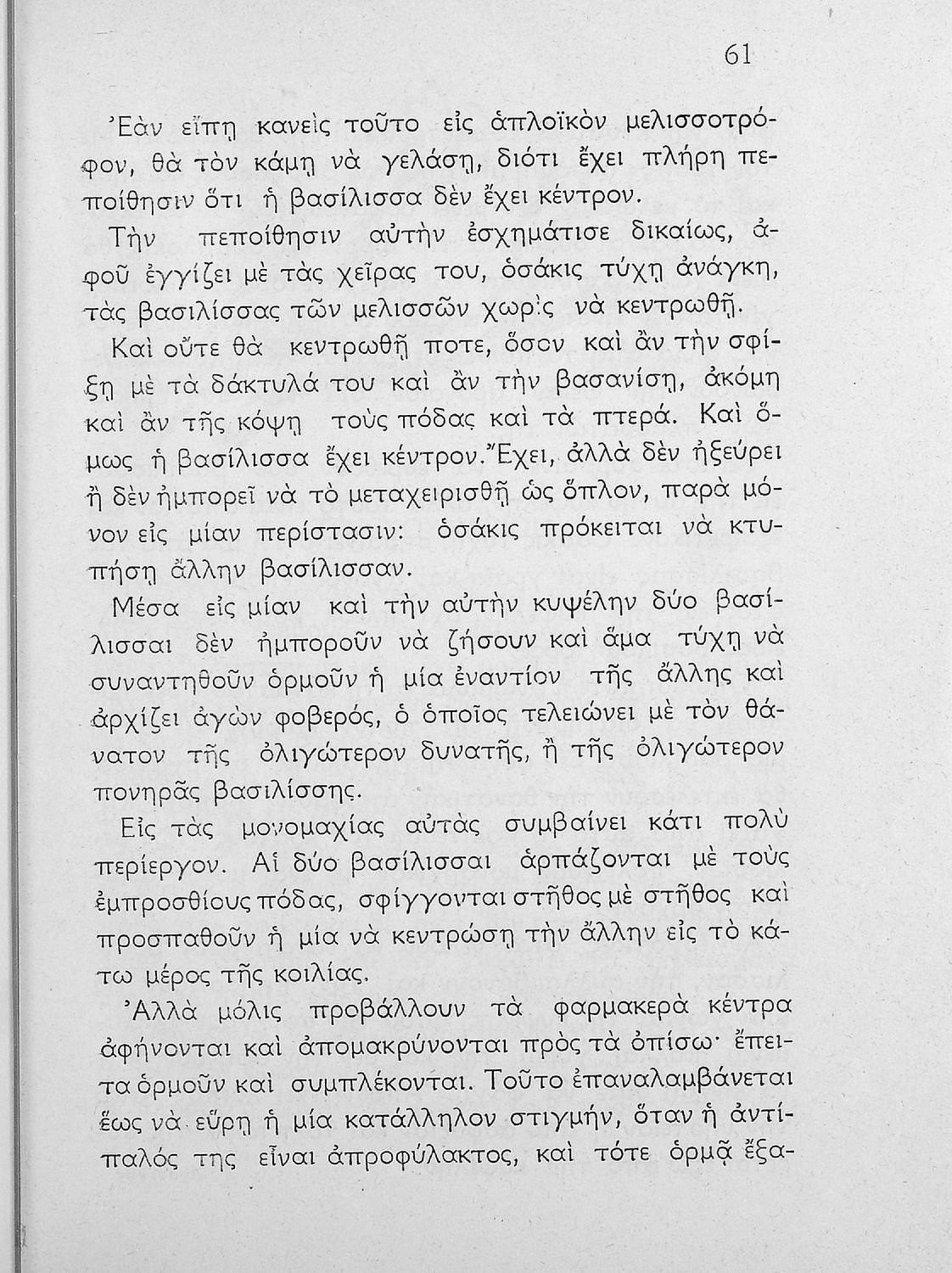 61

Ἐὰν εἴπῃ κανεὶς τοῦτο εἰς ἁπλοϊκὸν μελισσοτρόφον, θὰ τὸν κάμῃ νὰ γελάσῃ, διότι ἔχει πλήρη πεποίθησιν ὅτι ἡ βασίλισσα δὲν ἔχει κέντρον.

Τὴν πεποίθησιν αὐτὴν ἐσχημάτισε δικαίως, ἀφοῦ ἐγγίζει μὲ τὰς χεῖρας του, ὁσάκις τύχῃ ἀνάγκη, τὰς βασιλίσσας τῶν μελισσῶν χωρὶς νὰ κεντρωθῇ.

Καὶ οὔτε θὰ κεντρωθῇ ποτε, ὅσον καὶ ἂν τὴν σφίξῃ μὲ τὰ δάκτυλά του καὶ ἂν τὴν βασανίσῃ, ἀκόμη καὶ ἂν τῆς κόψῃ τοὺς πόδας καὶ τὰ πτερά. Καὶ ὅμως ἡ βασίλισσα ἔχει κέντρον. Ἔχει, ἀλλὰ δὲν ἠξεύρει ἢ δὲν ἠμπορεῖ νὰ τὸ μεταχειρισθῇ ὡς ὅπλον, παρὰ μόνον εἰς μίαν περίστασιν: ὁσάκις πρόκειται νὰ κτυπήσῃ ἄλλην βασίλισσαν.

Μέσα εἰς μίαν καὶ τὴν αὐτὴν κυψέλην δύο βασίλισσαι δὲν ἠμποροῦν νὰ ζήσουν καὶ ἅμα τύχῃ νὰ συναντηθοῦν ὁρμοῦν ἡ μία ἐναντίον τῆς ἄλλης καὶ ἀρχίζει ἀγὼν φοβερός, ὁ ὁποῖος τελειώνει μὲ τὸν θάνατον τῆς ὀλιγώτερον δυνατῆς, ἢ τῆς ὀλιγώτερον πονηρᾶς βασιλίσσης.

Εἰς τὰς μονομαχίας αὐτὰς συμβαίνει κάτι πολὺ περίεργον. Αἱ δύο βασίλισσαι ἁρπάζονται μὲ τοὺς ἐμπροσθίους πόδας, σφίγγονται στῆθος μὲ στῆθος καὶ προσπαθοῦν ἡ μία νὰ κεντρώσῃ τὴν ἄλλην εἰς τὸ κάτω μέρος τῆς κοιλίας.

Ἀλλὰ μόλις προβάλλουν τὰ φαρμακερὰ κέντρα ἀφήνονται καὶ ἀπομακρύνονται πρὸς τὰ ὀπίσω· ἔπειτα ὁρμοῦν καὶ συμπλέκονται. Τοῦτο ἐπαναλαμβάνεται ἕως νὰ εὕρῃ ἡ μία κατάλληλον στιγμήν, ὅταν ἡ ἀντίπαλός της εἶναι ἀπροφύλακτος, καὶ τότε ὁρμᾷ ἔξα-